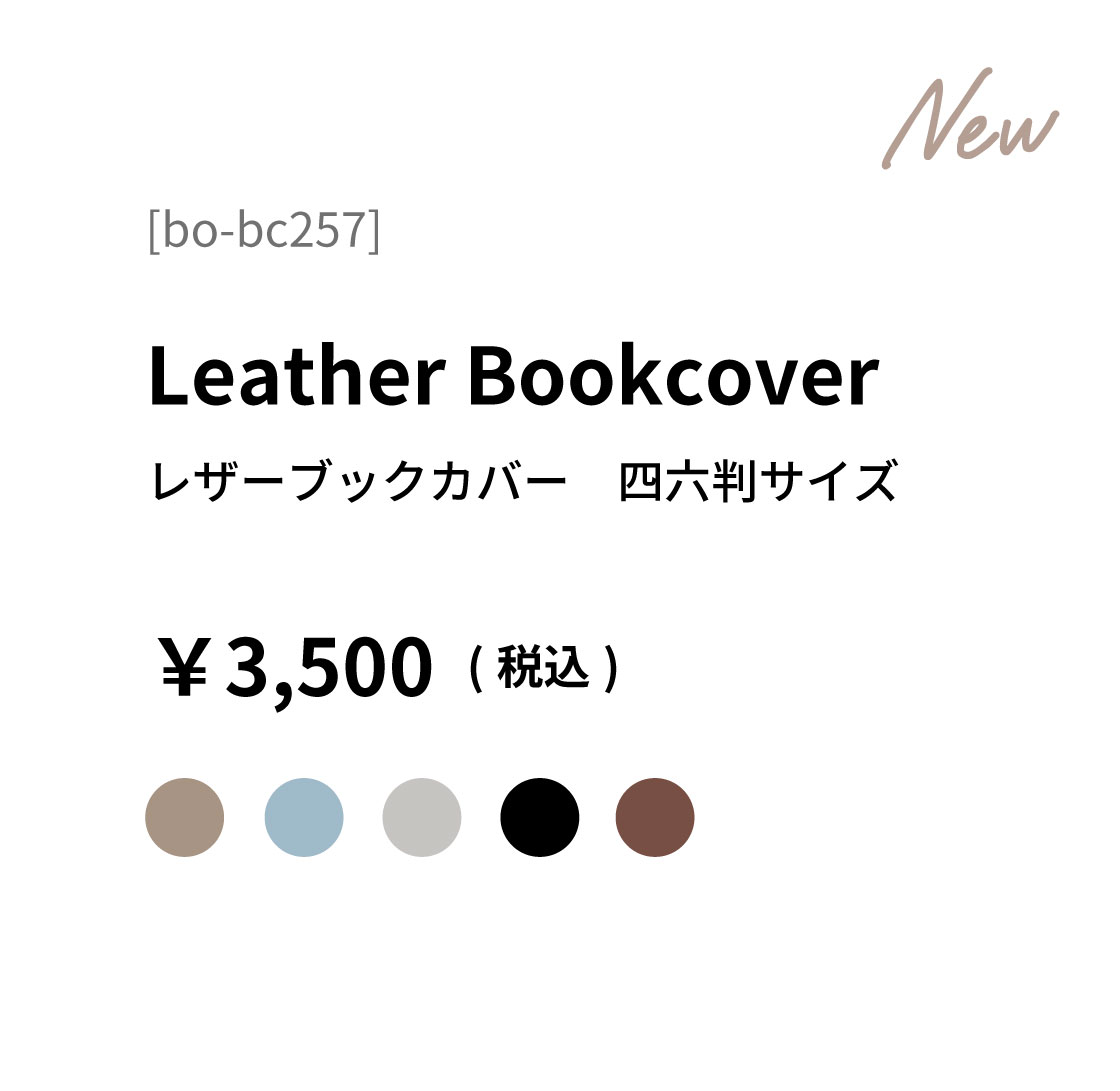 New

[bo-bc257]

Leather Bookcover

レザーブックカバー　四六判サイズ

￥3,500（税込）